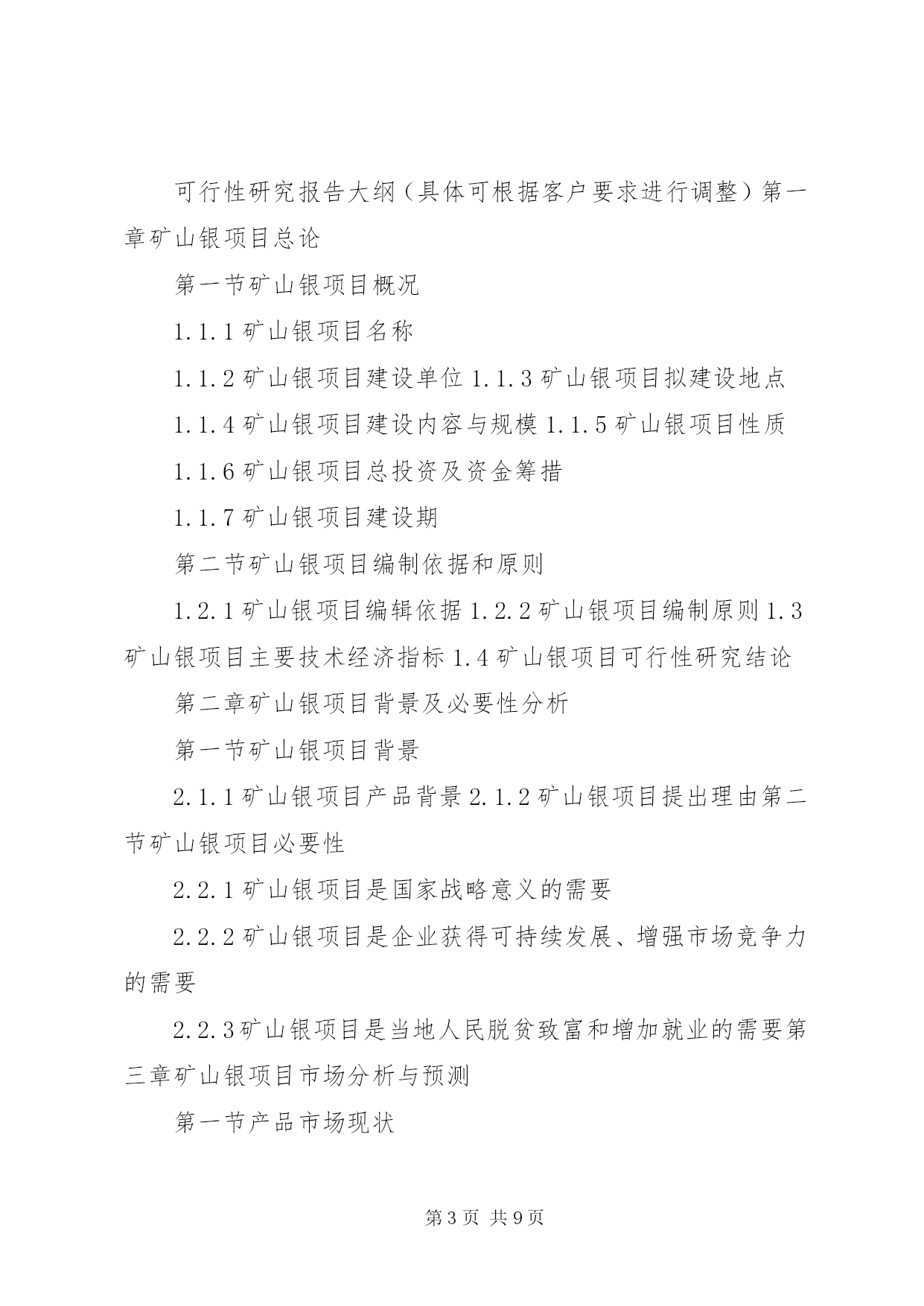 可行性研究报告大纲（具体可根据客户要求进行调整）第一章矿山银项目总论

第一节矿山银项目概况

1.1.1 矿山银项目名称

1.1.2 矿山银项目建设单位 1.1.3 矿山银项目拟建设地点

1.1.4 矿山银项目建设内容与规模 1.1.5 矿山银项目性质

1.1.6 矿山银项目总投资及资金筹措

1.1.7 矿山银项目建设期

第二节矿山银项目编制依据和原则

1.2.1 矿山银项目编辑依据 1.2.2 矿山银项目编制原则 1.3 矿山银项目主要技术经济指标 1.4 矿山银项目可行性研究结论

第二章矿山银项目背景及必要性分析

第一节矿山银项目背景

2.1.1 矿山银项目产品背景 2.1.2 矿山银项目提出理由第二节矿山银项目必要性

2.2.1 矿山银项目是国家战略意义的需要

2.2.2 矿山银项目是企业获得可持续发展、增强市场竞争力的需要

2.2.3 矿山银项目是当地人民脱贫致富和增加就业的需要第三章矿山银项目市场分析与预测

第一节产品市场现状

第 3 页 共 9 页